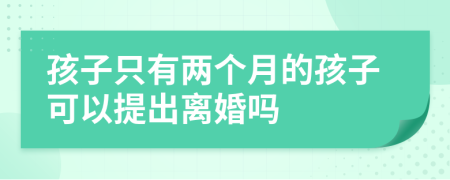 孩子只有两个月的孩子可以提出离婚吗